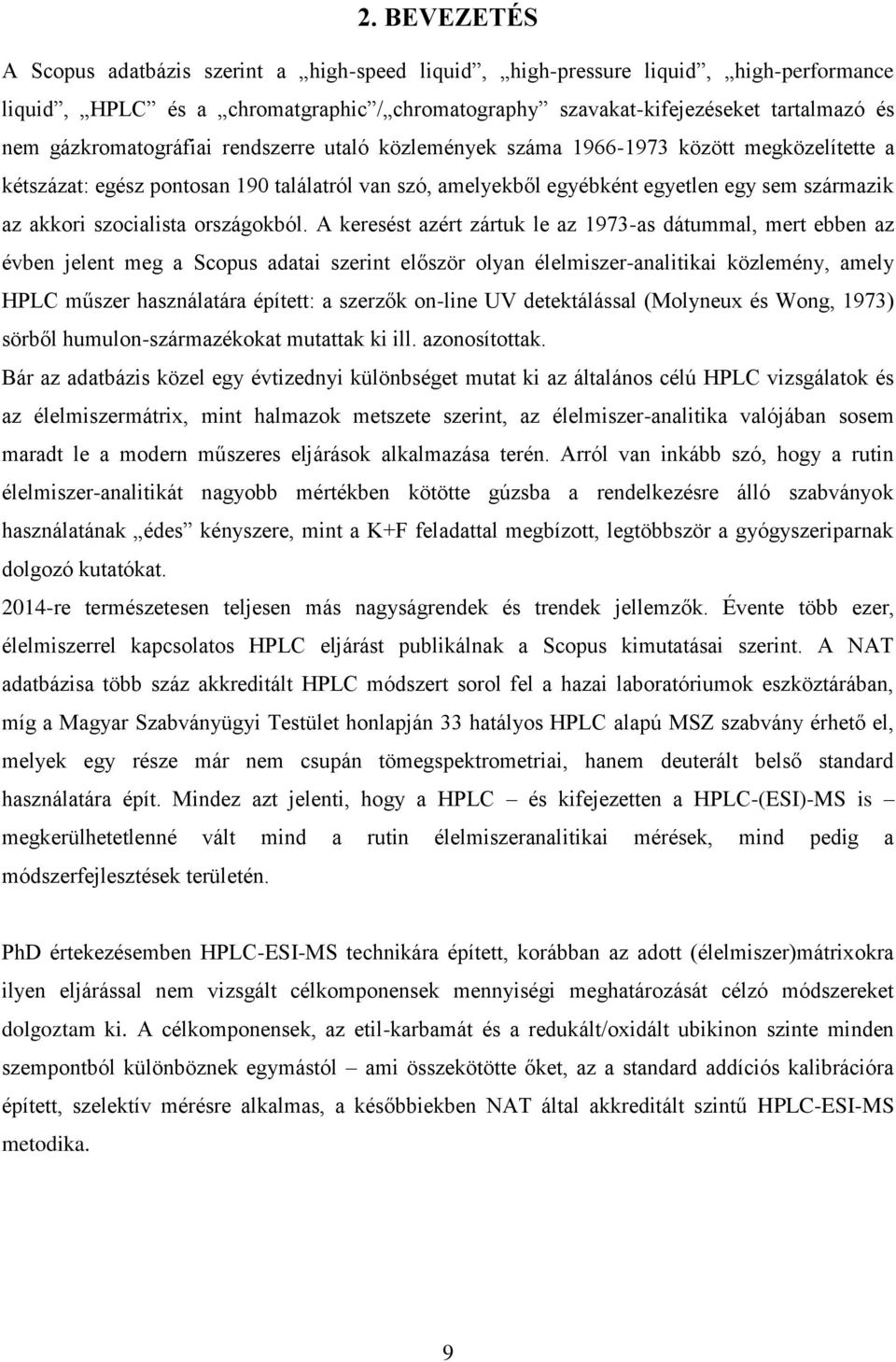 2. BEVEZETÉS

A Scopus adatbázis szerint a „high-speed liquid”, „high-pressure liquid”, „high-performance liquid”, „HPLC” és a „chromatgraphic”/„chromatography” szavakat-kifejezéseket tartalmazó és nem gázkromatográfiai rendszerre utaló közlemények száma 1966-1973 között megközelítette a kétszázat: egész pontosan 190 találatról van szó, amelyekből egyébként egyetlen egy sem származik az akkori szocialista országokból. A keresést azért zártuk le az 1973-as dátummal, mert ebben az évben jelent meg a Scopus adatai szerint először olyan élelmiszer-analitikai közlemény, amely HPLC műszer használatára épített: a szerzők on-line UV detektálással (Molyneux és Wong, 1973) sörből humulon-származékokat mutattak ki ill. azonosítottak.
Bár az adatbázis közel egy évtizednyi különbséget mutat ki az általános célú HPLC vizsgálatok és az élelmiszermátrix, mint halmazok metszete szerint, az élelmiszer-analitika valójában sosem maradt le a modern műszeres eljárások alkalmazása terén. Arról van inkább szó, hogy a rutin élelmiszer-analitikát nagyobb mértékben kötötte gúzsba a rendelkezésre álló szabványok használatának „édes” kényszere, mint a K+F feladattal megbízott, legtöbbször a gyógyszeriparnak dolgozó kutatókat.
2014-re természetesen teljesen más nagyságrendek és trendek jellemzők. Évente több ezer, élelmiszerrel kapcsolatos HPLC eljárást publikálnak a Scopus kimutatásai szerint. A NAT adatbázisa több száz akkreditált HPLC módszert sorol fel a hazai laboratóriumok eszköztárában, míg a Magyar Szabványügyi Testület honlapján 33 hatályos HPLC alapú MSZ szabvány érhető el, melyek egy része már nem csupán tömegspektrometriai, hanem deuterált belső standard használatára épít. Mindez azt jelenti, hogy a HPLC – és kifejezetten a HPLC-(ESI)-MS is – megkerülhetetlenné vált mind a rutin élelmiszeranalitikai mérések, mind pedig a módszerfejlesztések területén.

PhD értekezésemben HPLC-ESI-MS technikára épített, korábban az adott (élelmiszer)mátrixokra ilyen eljárással nem vizsgált célkomponensek mennyiségi meghatározását célzó módszereket dolgoztam ki. A célkomponensek, az etil-karbamát és a redukált/oxidált ubikinon szinte minden szempontból különböznek egymástól – ami összekötötte őket, az a standard addíciós kalibrációra épített, szelektív mérésre alkalmas, a későbbiekben NAT által akkreditált szintű HPLC-ESI-MS metodika.

9